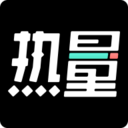 热量